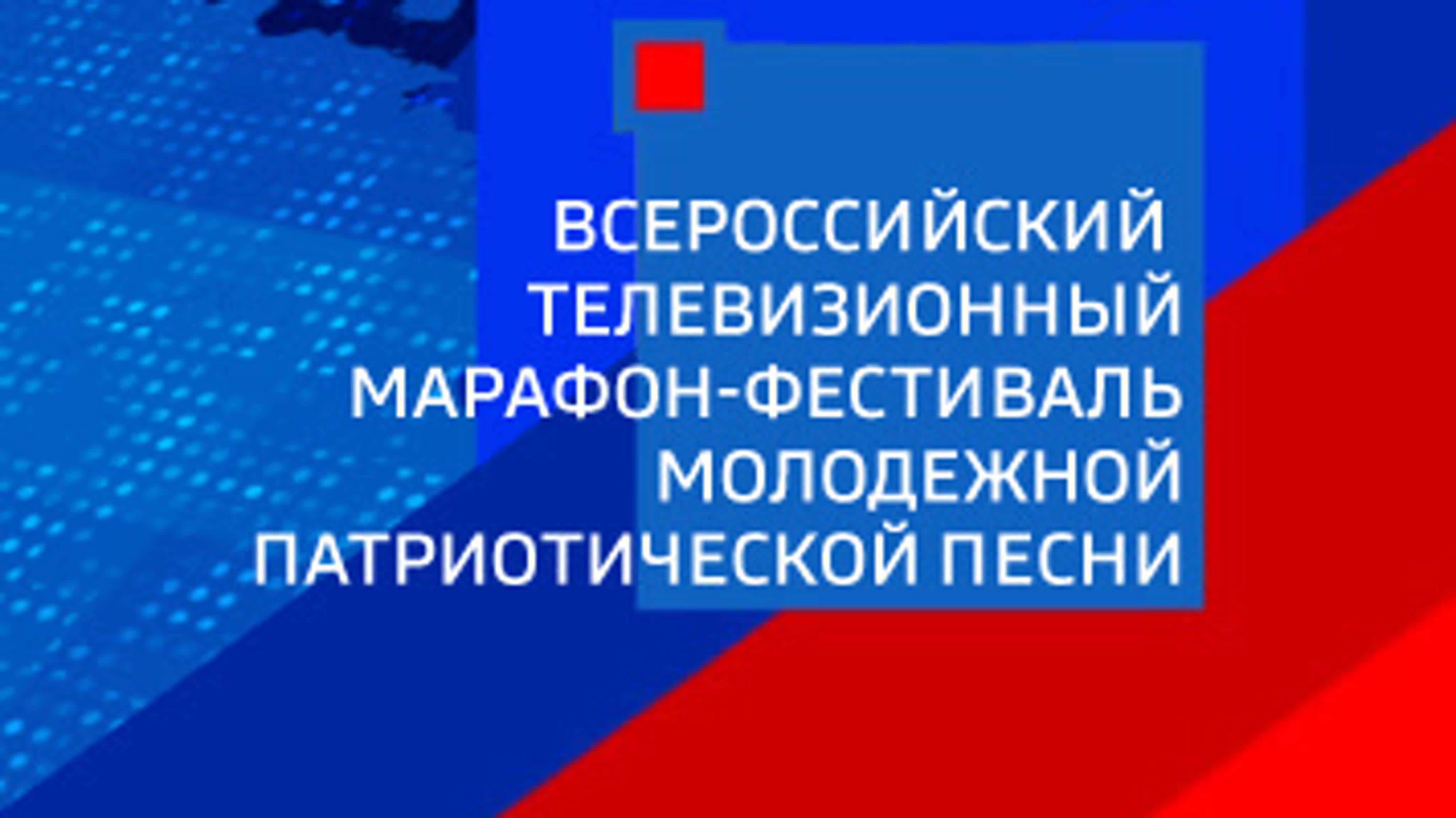 ВСЕРОССИЙСКИЙ ТЕЛЕВИЗИОННЫЙ МАРАФОН-ФЕСТИВАЛЬ МОЛОДЕЖНОЙ ПАТРИОТИЧЕСКОЙ ПЕСНИ